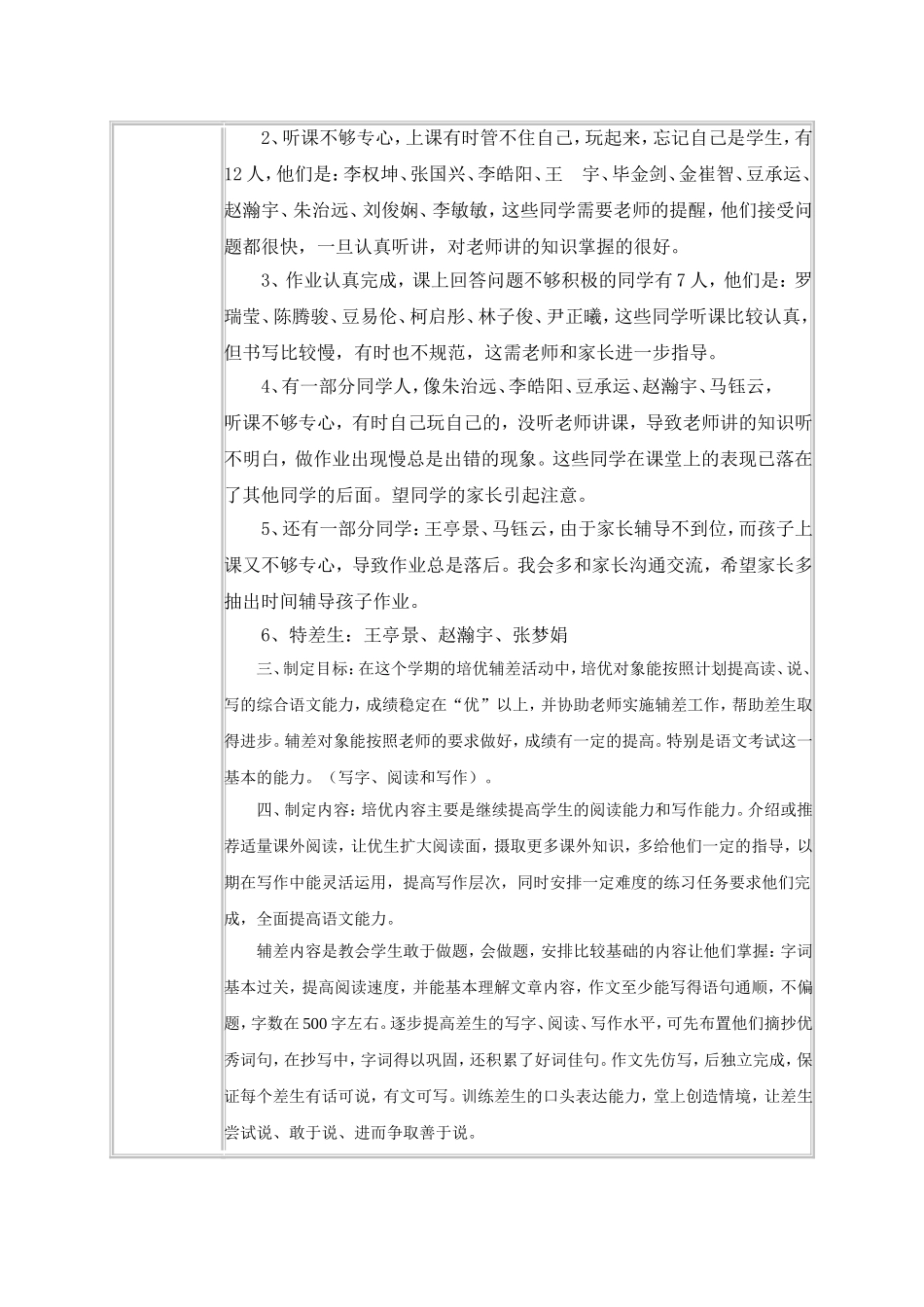 2、听课不够专心，上课有时管不住自己，玩起来，忘记自己是学生，有12人，他们是：李权坤、张国兴、李皓阳、王 宇、毕金剑、金崔智、豆承运、赵瀚宇、朱治远、刘俊娴、李敏敏，这些同学需要老师的提醒，他们接受问题都很快，一旦认真听讲，对老师讲的知识掌握的很好。

3、作业认真完成，课上回答问题不够积极的同学有7人，他们是：罗瑞莹、陈腾骏、豆易伦、柯启彤、林子俊、尹正曦，这些同学听课比较认真，但书写比较慢，有时也不规范，这需老师和家长进一步指导。

4、有一部分同学人，像朱治远、李皓阳、豆承运、赵瀚宇、马钰云，听课不够专心，有时自己玩自己的，没听老师讲课，导致老师讲的知识听不明白，做作业出现慢总是出错的现象。这些同学在课堂上的表现已落在了其他同学的后面。望同学的家长引起注意。

5、还有一部分同学：王亭景、马钰云，由于家长辅导不到位，而孩子上课又不够专心，导致作业总是落后。我会多和家长沟通交流，希望家长多抽出时间辅导孩子作业。

6、特差生：王亭景、赵瀚宇、张梦娟

三、制定目标：在这个学期的培优辅差活动中，培优对象能按照计划提高读、说、写的综合语文能力，成绩稳定在“优”以上，并协助老师实施辅差工作，帮助差生取得进步。辅差对象能按照老师的要求做好，成绩有一定的提高。特别是语文考试这一基本的能力。（写字、阅读和写作）。

四、制定内容：培优内容主要是继续提高学生的阅读能力和写作能力。介绍或推荐适量课外阅读，让优生扩大阅读面，摄取更多课外知识，多给他们一定的指导，以期在写作中能灵活运用，提高写作层次，同时安排一定难度的练习任务要求他们完成，全面提高语文能力。

辅差内容是教会学生敢于做题，会做题，安排比较基础的内容让他们掌握：字词基本过关，提高阅读速度，并能基本理解文章内容，作文至少能写得语句通顺，不偏题，字数在500字左右。逐步提高差生的写字、阅读、写作水平，可先布置他们摘抄优秀词句，在抄写中，字词得以巩固，还积累了好词佳句。作文先仿写，后独立完成，保证每个差生有话可说，有文可写。训练差生的口头表达能力，堂上创造情境，让差生尝试说、敢于说、进而争取善于说。